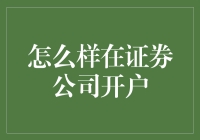 怎么样在证券公司开户